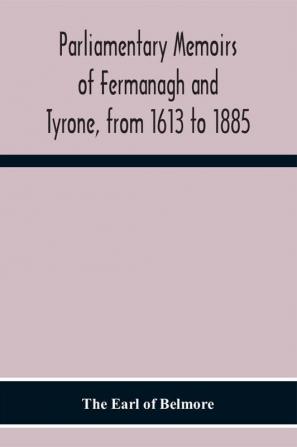 Parliamentary Memoirs of Fermanagh and Tyrone, from 1613 to 1885

The Earl of Belmore